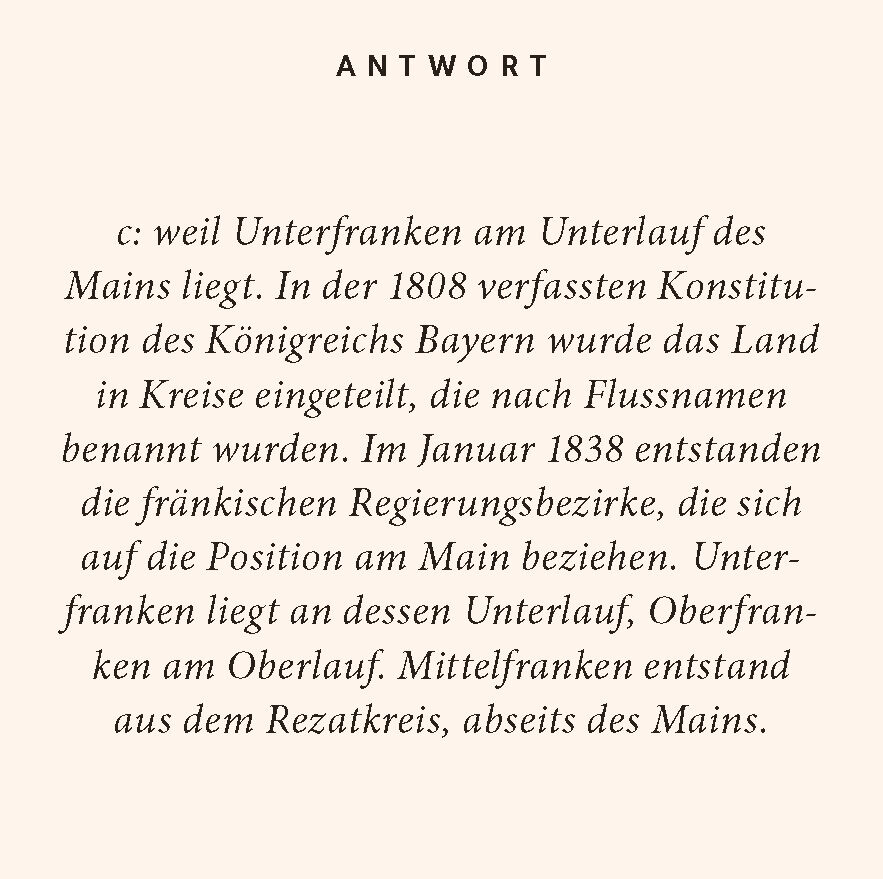 ANTWORT

c: weil Unterfranken am Unterlauf des Mains liegt. In der 1808 verfassten Konstitution des Königreichs Bayern wurde das Land in Kreise eingeteilt, die nach Flussnamen benannt wurden. Im Januar 1838 entstanden die fränkischen Regierungsbezirke, die sich auf die Position am Main beziehen. Unterfranken liegt an dessen Unterlauf, Oberfranken am Oberlauf. Mittelfranken entstand aus dem Rezatkreis, abseits des Mains.